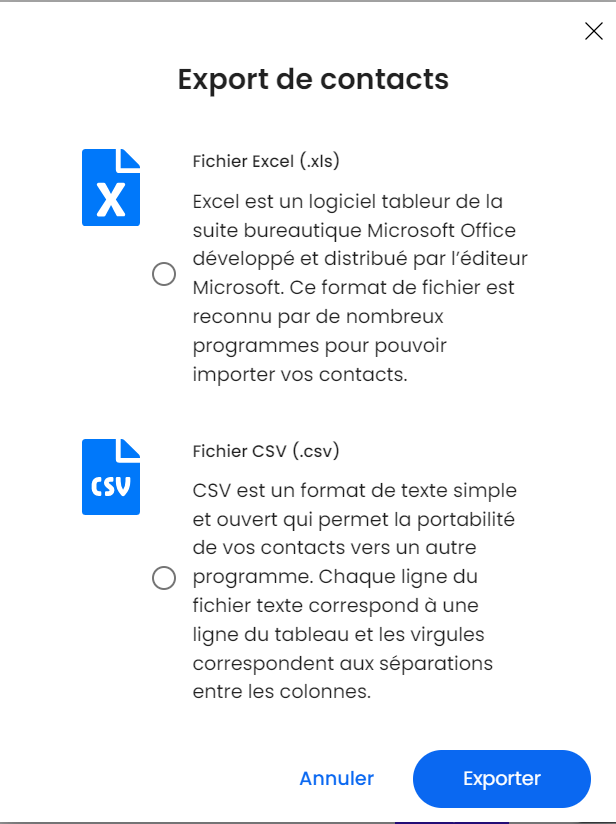 Export de contacts

X

Fichier Excel (.xls)

Excel est un logiciel tableur de la suite bureautique Microsoft Office développé et distribué par l'éditeur Microsoft. Ce format de fichier est reconnu par de nombreux programmes pour pouvoir importer vos contacts.

CSV

Fichier CSV (.csv)

CSV est un format de texte simple et ouvert qui permet la portabilité de vos contacts vers un autre programme. Chaque ligne du fichier texte correspond à une ligne du tableau et les virgules correspondent aux séparations entre les colonnes.

Annuler

Exporter